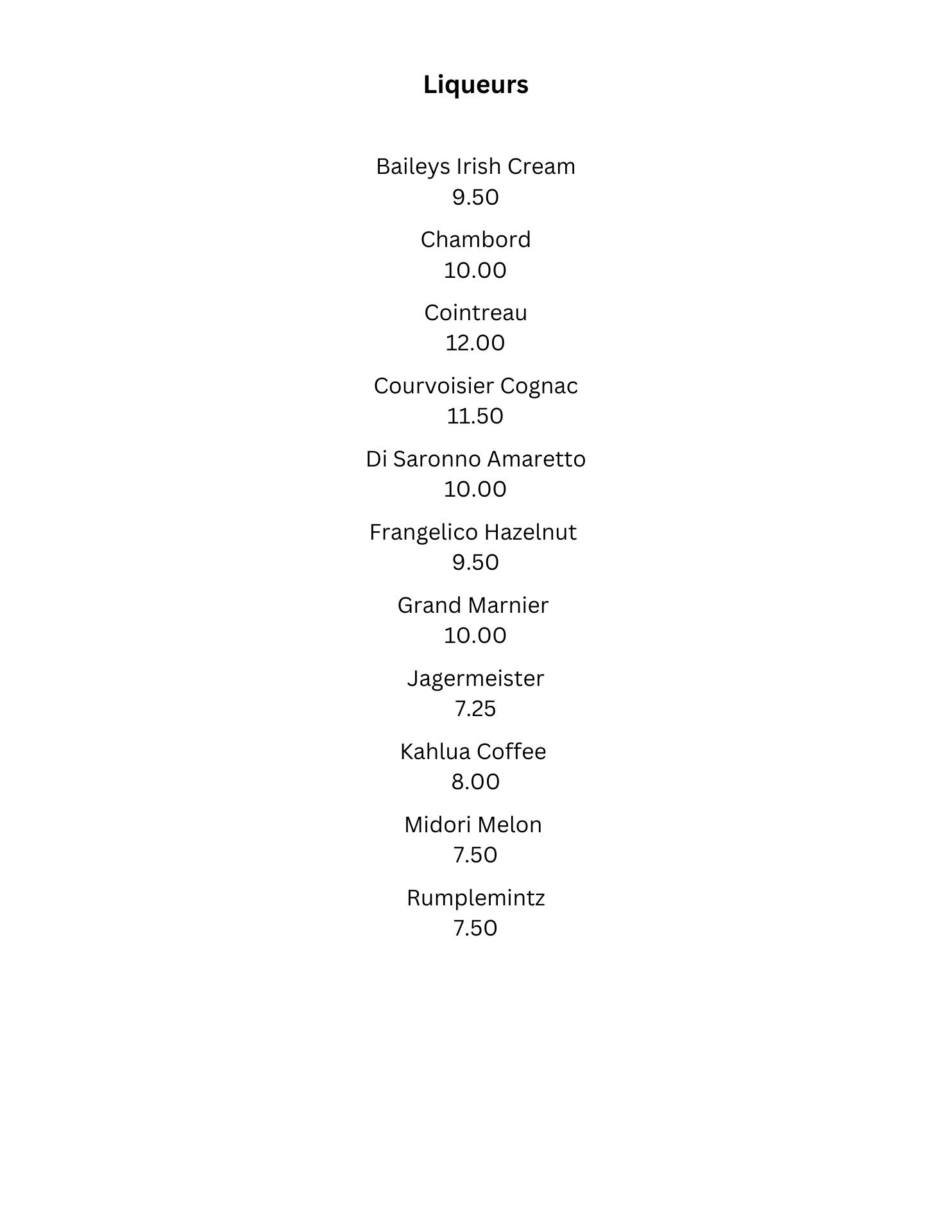 Liqueurs

Baileys Irish Cream
9.50

Chambord
10.00

Cointreau
12.00

Courvoisier Cognac
11.50

Di Saronno Amaretto
10.00

Frangelico Hazelnut
9.50

Grand Marnier
10.00

Jagermeister
7.25

Kahlua Coffee
8.00

Midori Melon
7.50

Rumplemintz
7.50